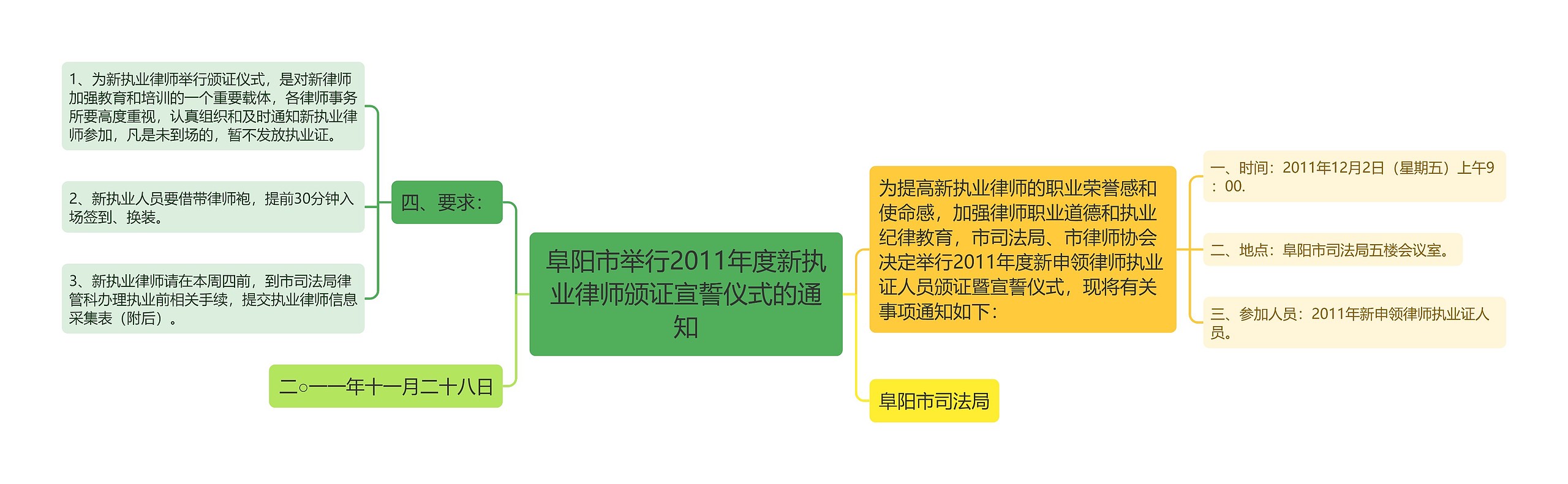 阜阳市举行2011年度新执业律师颁证宣誓仪式的通知

为提高新执业律师的职业荣誉感和使命感，加强律师职业道德和执业纪律教育，市司法局、市律师协会决定举行2011年度新申领律师执业证人员颁证暨宣誓仪式，现将有关事项通知如下：

一、时间：2011年12月2日（星期五）上午9：00.

二、地点：阜阳市司法局五楼会议室。

三、参加人员：2011年新申领律师执业证人员。

阜阳市司法局

四、要求：

1、为新执业律师举行颁证仪式，是对新律师加强教育和培训的一个重要载体，各律师事务所要高度重视，认真组织和及时通知新执业律师参加，凡是未到场的，暂不发放执业证。

2、新执业人员要借带律师袍，提前30分钟入场签到、换装。

3、新执业律师请在本周四前，到市司法局律管科办理执业前相关手续，提交执业律师信息采集表（附后）。

二○一一年十一月二十八日